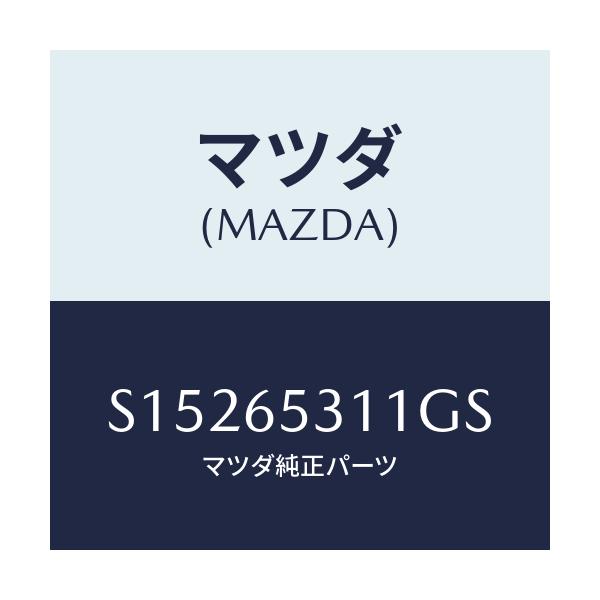 マツダ
(MAZDA)

S15265311GS
マツダ純正パーツ